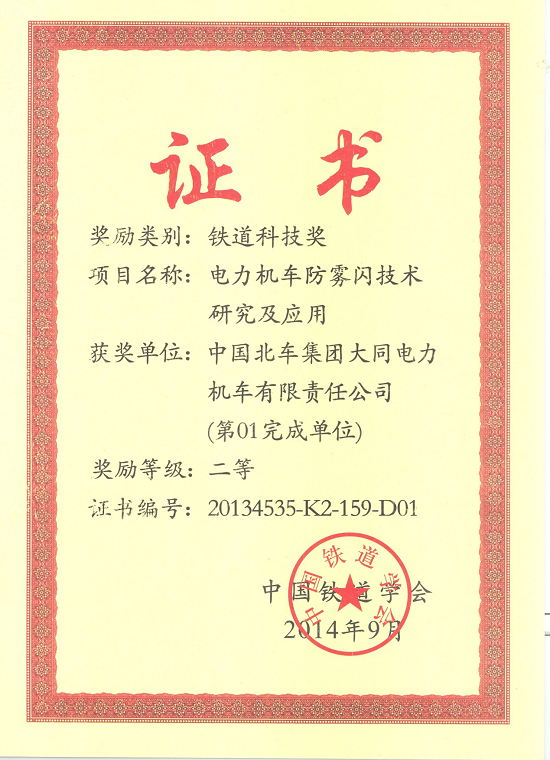 证书

奖励类别：铁道科技奖

项目名称：电力机车防雾闪技术研究及应用

获奖单位：中国北车集团大同电力机车有限责任公司
(第01完成单位)

奖励等级：二等

证书编号：20134535-K2-159-D01

中国铁道学会
2014年9月

中国铁道学会